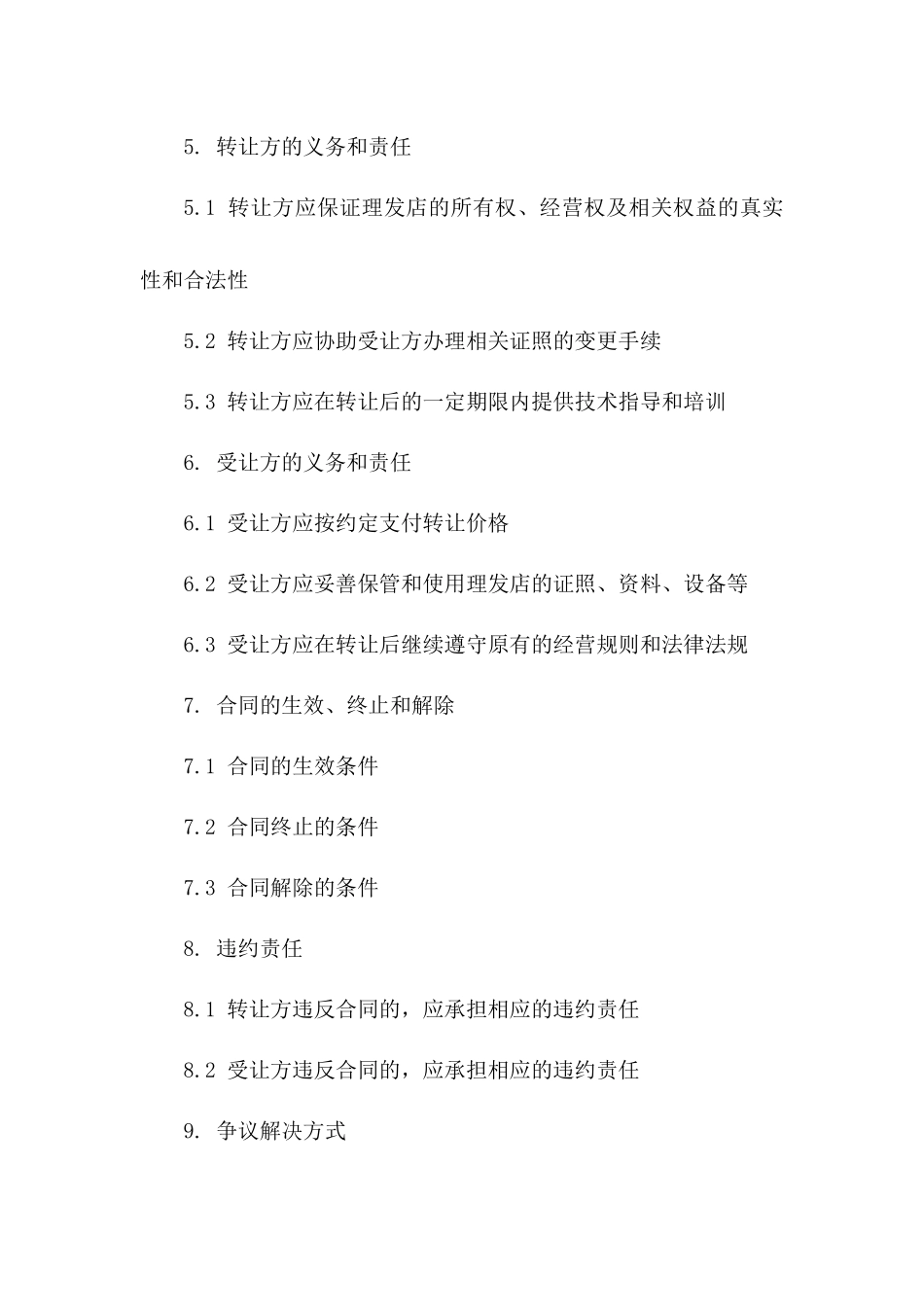 5. 转让方的义务和责任

5.1 转让方应保证理发店的所有权、经营权及相关权益的真实性和合法性

5.2 转让方应协助受让方办理相关证照的变更手续

5.3 转让方应在转让后的一定期限内提供技术指导和培训

6. 受让方的义务和责任

6.1 受让方应按约定支付转让价格

6.2 受让方应妥善保管和使用理发店的证照、资料、设备等

6.3 受让方应在转让后继续遵守原有的经营规则和法律法规

7. 合同的生效、终止和解除

7.1 合同的生效条件

7.2 合同终止的条件

7.3 合同解除的条件

8. 违约责任

8.1 转让方违反合同的，应承担相应的违约责任

8.2 受让方违反合同的，应承担相应的违约责任

9. 争议解决方式